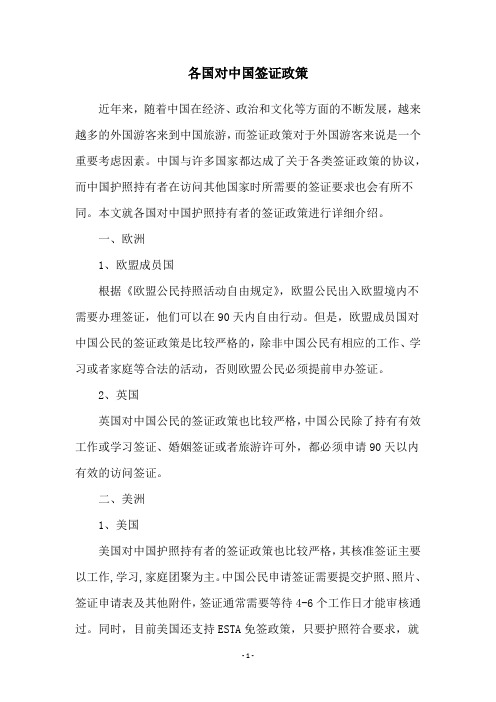 各国对中国签证政策

近年来，随着中国在经济、政治和文化等方面的不断发展，越来越多的外国游客来到中国旅游，而签证政策对于外国游客来说是一个重要考虑因素。中国与许多国家都达成了关于各类签证政策的协议，而中国护照持有者在访问其他国家时所需要的签证要求也会有所不同。本文就各国对中国护照持有者的签证政策进行详细介绍。

一、欧洲

1、欧盟成员国

根据《欧盟公民持照活动自由规定》，欧盟公民出入欧盟境内不需要办理签证，他们可以在90天内自由行动。但是，欧盟成员国对中国公民的签证政策是比较严格的，除非中国公民有相应的工作、学习或者家庭等合法的活动，否则欧盟公民必须提前申办签证。

2、英国

英国对中国公民的签证政策也比较严格，中国公民除了持有有效工作或学习签证、婚姻签证或者旅游许可外，都必须申请90天以内有效的访问签证。

二、美洲

1、美国

美国对中国护照持有者的签证政策也比较严格，其核准签证主要以工作,学习,家庭团聚为主。中国公民申请签证需要提交护照、照片、签证申请表及其他附件，签证通常需要等待4-6个工作日才能审核通过。同时，目前美国还支持ESTA免签政策，只要护照符合要求，就

-1-